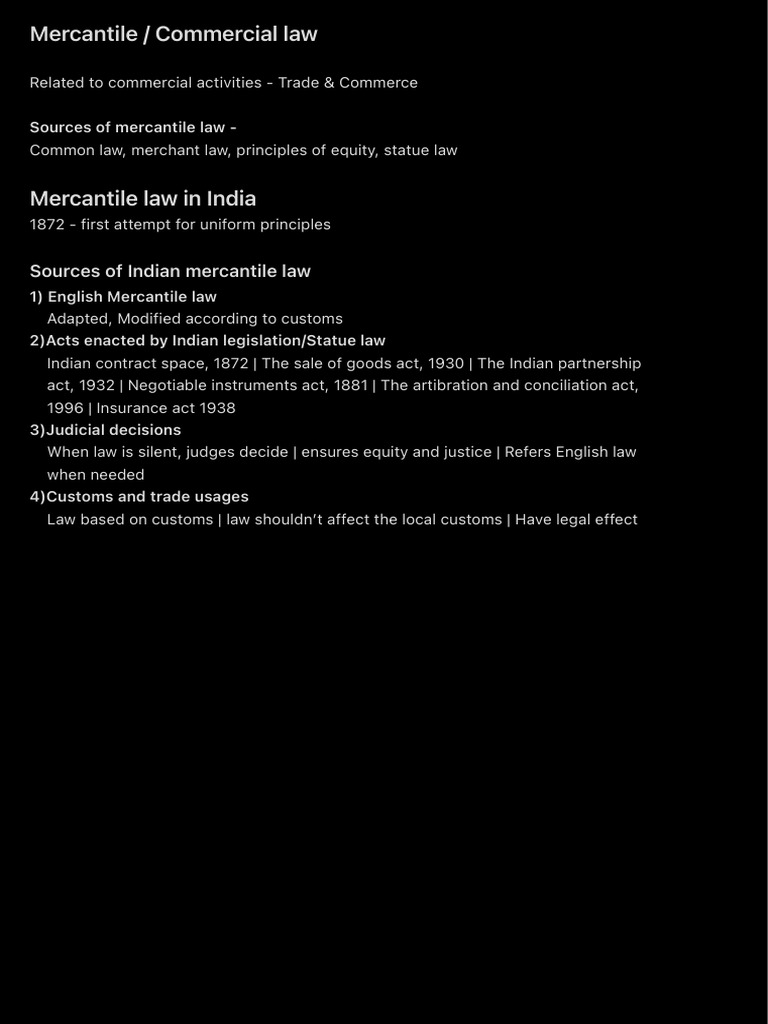 Mercantile / Commercial law

Related to commercial activities - Trade & Commerce

Sources of mercantile law -
Common law, merchant law, principles of equity, statue law

Mercantile law in India
1872 - first attempt for uniform principles

Sources of Indian mercantile law
1) English Mercantile law
Adapted, Modified according to customs
2)Acts enacted by Indian legislation/Statue law
Indian contract space, 1872 | The sale of goods act, 1930 | The Indian partnership act, 1932 | Negotiable instruments act, 1881 | The artibration and conciliation act, 1996 | Insurance act 1938
3)Judicial decisions
When law is silent, judges decide | ensures equity and justice | Refers English law when needed
4)Customs and trade usages
Law based on customs | law shouldn't affect the local customs | Have legal effect